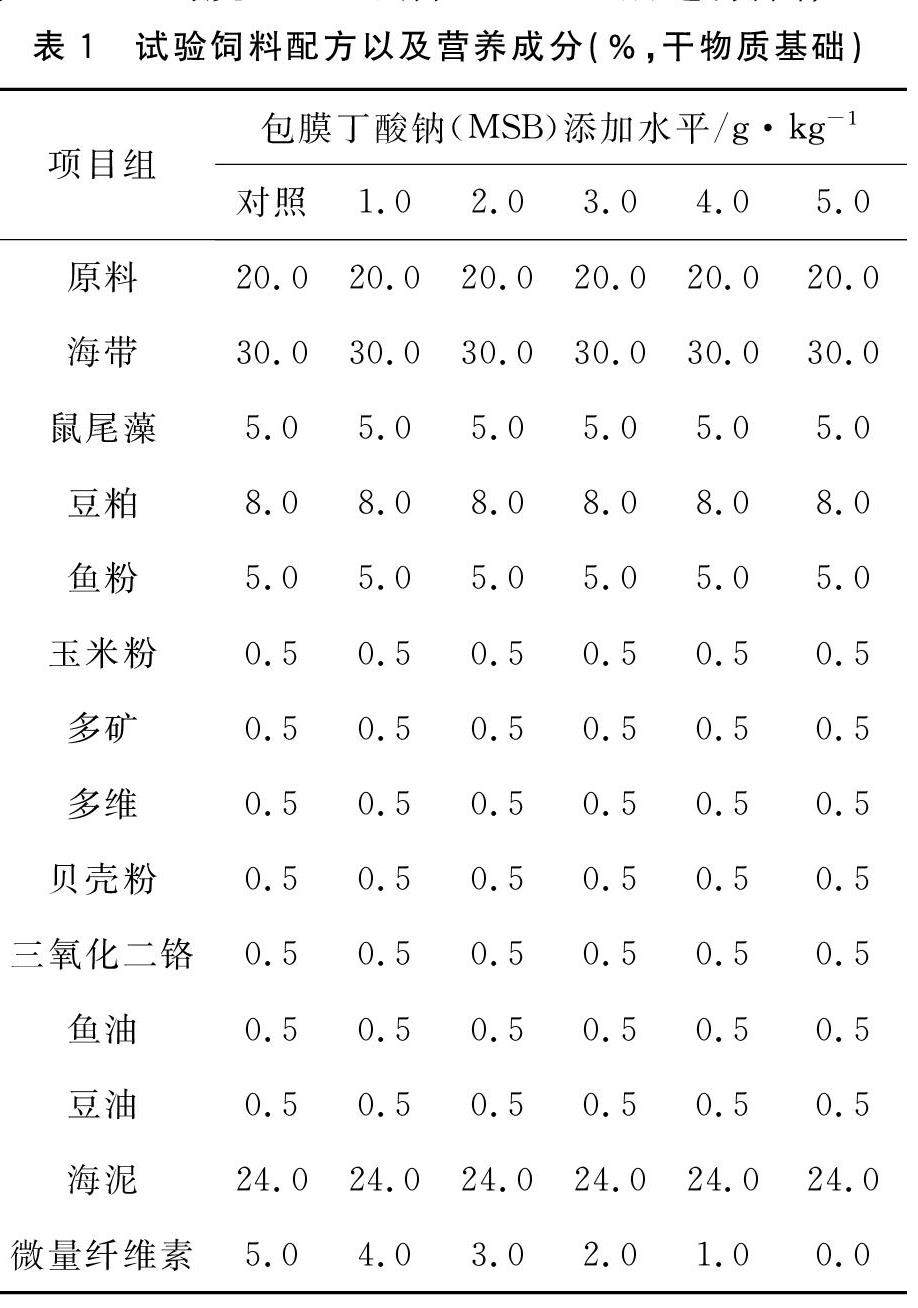 表 1 试验饲料配方以及营养成分(%,干物质基础)

| 项目组 | 包膜丁酸钠(MSB)添加水平/g·kg$^{-1}$ | | | | | |
|---|---|---|---|---|---|---|
| | 对照 | 1.0 | 2.0 | 3.0 | 4.0 | 5.0 |
| 原料 | 20.0 | 20.0 | 20.0 | 20.0 | 20.0 | 20.0 |
| 海带 | 30.0 | 30.0 | 30.0 | 30.0 | 30.0 | 30.0 |
| 鼠尾藻 | 5.0 | 5.0 | 5.0 | 5.0 | 5.0 | 5.0 |
| 豆粕 | 8.0 | 8.0 | 8.0 | 8.0 | 8.0 | 8.0 |
| 鱼粉 | 5.0 | 5.0 | 5.0 | 5.0 | 5.0 | 5.0 |
| 玉米粉 | 0.5 | 0.5 | 0.5 | 0.5 | 0.5 | 0.5 |
| 多矿 | 0.5 | 0.5 | 0.5 | 0.5 | 0.5 | 0.5 |
| 多维 | 0.5 | 0.5 | 0.5 | 0.5 | 0.5 | 0.5 |
| 贝壳粉 | 0.5 | 0.5 | 0.5 | 0.5 | 0.5 | 0.5 |
| 三氧化二铬 | 0.5 | 0.5 | 0.5 | 0.5 | 0.5 | 0.5 |
| 鱼油 | 0.5 | 0.5 | 0.5 | 0.5 | 0.5 | 0.5 |
| 豆油 | 0.5 | 0.5 | 0.5 | 0.5 | 0.5 | 0.5 |
| 海泥 | 24.0 | 24.0 | 24.0 | 24.0 | 24.0 | 24.0 |
| 微量纤维素 | 5.0 | 4.0 | 3.0 | 2.0 | 1.0 | 0.0 |